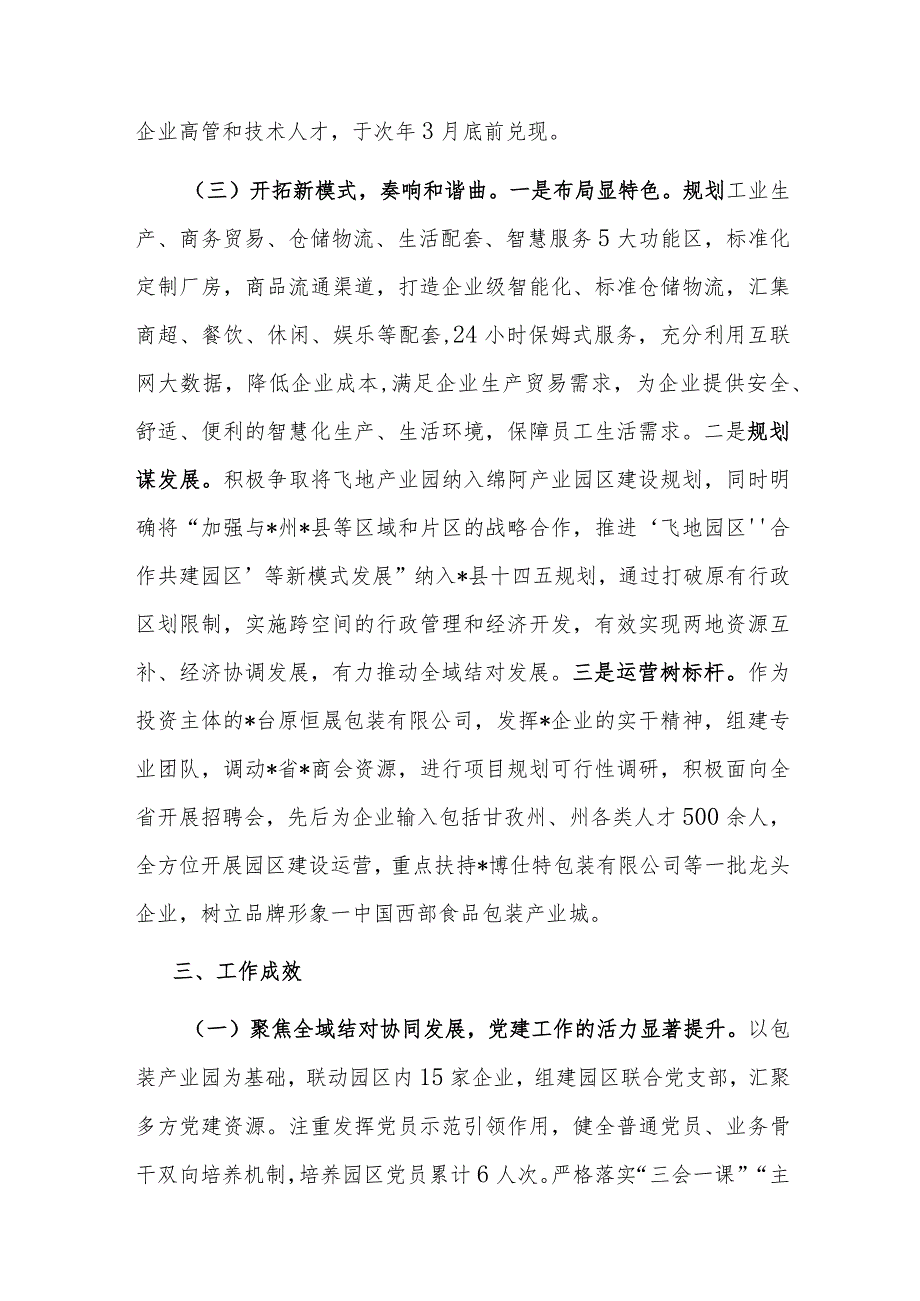 企业高管和技术人才，于次年3月底前兑现。

（三）开拓新模式，奏响和谐曲。一是布局显特色。规划工业生产、商务贸易、仓储物流、生活配套、智慧服务5大功能区，标准化定制厂房，商品流通渠道，打造企业级智能化、标准仓储物流，汇集商超、餐饮、休闲、娱乐等配套，24小时保姆式服务，充分利用互联网大数据，降低企业成本，满足企业生产贸易需求，为企业提供安全、舒适、便利的智慧化生产、生活环境，保障员工生活需求。二是规划谋发展。积极争取将飞地产业园纳入绵阿产业园区建设规划，同时明确将“加强与*州*县等区域和片区的战略合作，推进‘飞地园区''合作共建园区’等新模式发展”纳入*县十四五规划，通过打破原有行政区划限制，实施跨空间的行政管理和经济开发，有效实现两地资源互补、经济协调发展，有力推动全域结对发展。三是运营树标杆。作为投资主体的*台原恒晟包装有限公司，发挥*企业的实干精神，组建专业团队，调动*省*商会资源，进行项目规划可行性调研，积极面向全省开展招聘会，先后为企业输入包括甘孜州、州各类人才500余人，全方位开展园区建设运营，重点扶持*博仕特包装有限公司等一批龙头企业，树立品牌形象一中国西部食品包装产业城。

三、工作成效

（一）聚焦全域结对协同发展，党建工作的活力显著提升。以包装产业园为基础，联动园区内15家企业，组建园区联合党支部，汇聚多方党建资源。注重发挥党员示范引领作用，健全普通党员、业务骨干双向培养机制，培养园区党员累计6人次。严格落实“三会一课”“主